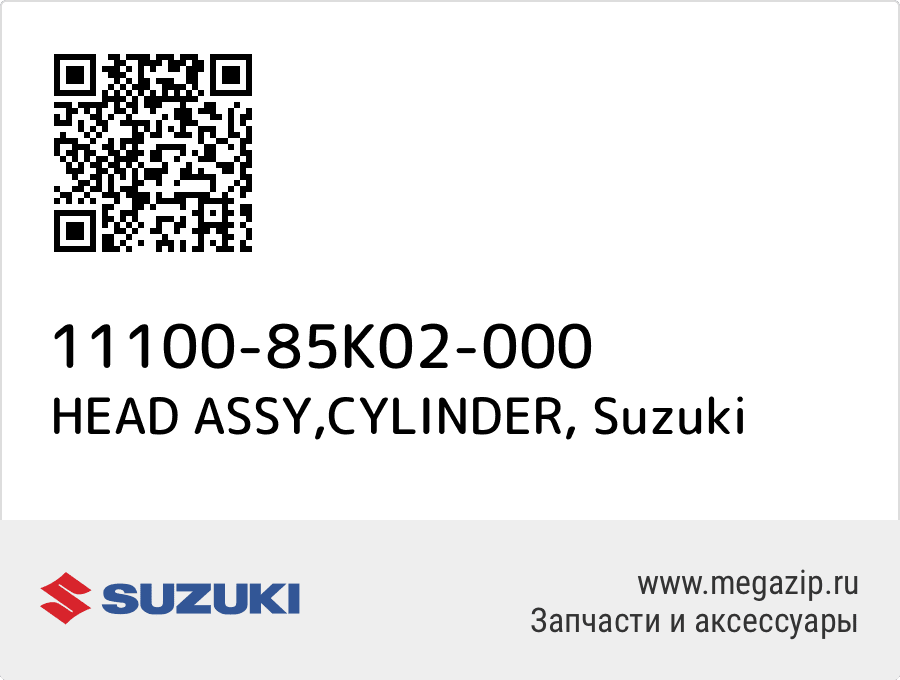 11100-85K02-000
HEAD ASSY,CYLINDER, Suzuki

SUZUKI

www.megazip.ru
Запчасти и аксессуары